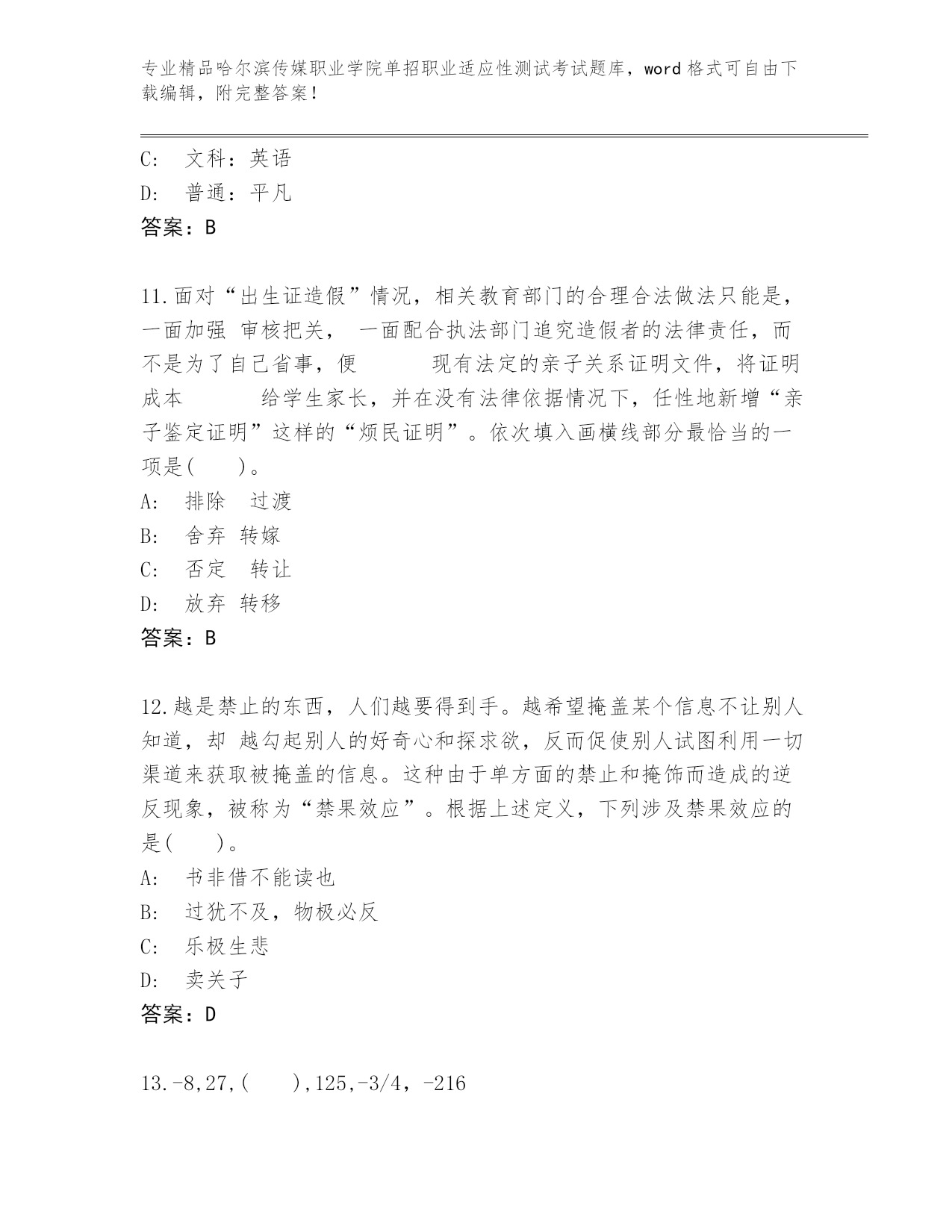 专业精品哈尔滨传媒职业学院单招职业适应性测试考试题库，word 格式可自由下载编辑，附完整答案！

C:　文科：英语
D:　普通：平凡
答案：B

11.面对“出生证造假”情况，相关教育部门的合理合法做法只能是，一面加强 审核把关， 一面配合执法部门追究造假者的法律责任，而不是为了自己省事，便　　　现有法定的亲子关系证明文件，将证明成本　　　给学生家长，并在没有法律依据情况下，任性地新增“亲子鉴定证明”这样的“烦民证明”。依次填入画横线部分最恰当的一项是(　　)。
A:　排除　过渡
B:　舍弃 转嫁
C:　否定　转让
D:　放弃 转移
答案：B

12.越是禁止的东西，人们越要得到手。越希望掩盖某个信息不让别人知道，却 越勾起别人的好奇心和探求欲，反而促使别人试图利用一切渠道来获取被掩盖的信息。这种由于单方面的禁止和掩饰而造成的逆反现象，被称为“禁果效应”。根据上述定义，下列涉及禁果效应的是(　　)。
A:　书非借不能读也
B:　过犹不及，物极必反
C:　乐极生悲
D:　卖关子
答案：D

13.-8,27,(　　),125,-3/4，-216